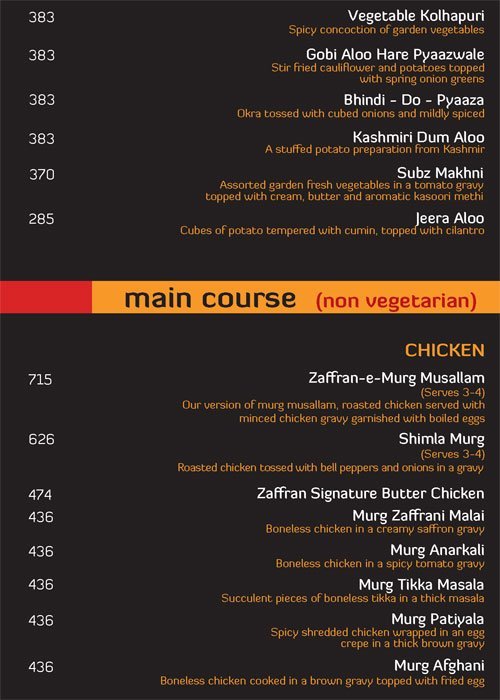 383 Vegetable Kolhapuri
Spicy concoction of garden vegetables

383 Gobi Aloo Hare Pyaazwale
Stir fried cauliflower and potatoes topped with spring onion greens

383 Bhindi - Do - Pyaaza
Okra tossed with cubed onions and mildly spiced

383 Kashmiri Dum Aloo
A stuffed potato preparation from Kashmir

370 Subz Makhni
Assorted garden fresh vegetables in a tomato gravy topped with cream, butter and aromatic kasoori methi

285 Jeera Aloo
Cubes of potato tempered with cumin, topped with cilantro

main course (non vegetarian)

CHICKEN

715 Zaffran-e-Murg Musallam
(Serves 3-4)
Our version of murg musallam, roasted chicken served with minced chicken gravy garnished with boiled eggs

626 Shimla Murg
(Serves 3-4)
Roasted chicken tossed with bell peppers and onions in a gravy

474 Zaffran Signature Butter Chicken

436 Murg Zaffrani Malai
Boneless chicken in a creamy saffron gravy

436 Murg Anarkali
Boneless chicken in a spicy tomato gravy

436 Murg Tikka Masala
Succulent pieces of boneless tikka in a thick masala

436 Murg Patiyala
Spicy shredded chicken wrapped in an egg crepe in a thick brown gravy

436 Murg Afghani
Boneless chicken cooked in a brown gravy topped with fried egg